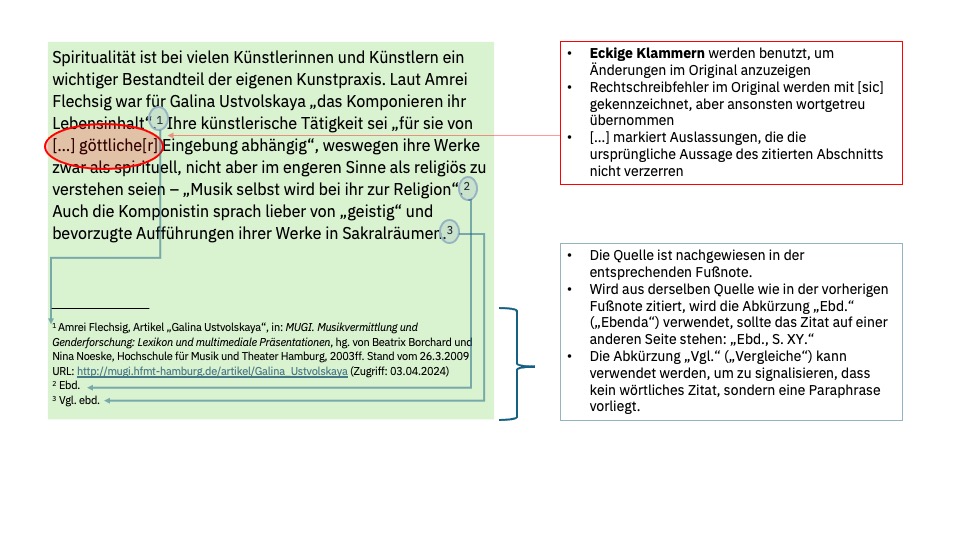 Spiritualität ist bei vielen Künstlerinnen und Künstlern ein wichtiger Bestandteil der eigenen Kunstpraxis. Laut Amrei Flechsig war für Galina Ustvolskaya „das Komponieren ihr Lebensinhalt“.$^{1}$ Ihre künstlerische Tätigkeit sei „für sie von [...] göttliche[r] Eingebung abhängig“, weswegen ihre Werke zwar als spirituell, nicht aber im engeren Sinne als religiös zu verstehen seien – „Musik selbst wird bei ihr zur Religion“.$^{2}$ Auch die Komponistin sprach lieber von „geistig“ und bevorzugte Aufführungen ihrer Werke in Sakralräumen.$^{3}$

$^{1}$ Amrei Flechsig, Artikel „Galina Ustvolskaya“, in: MUGI. Musikvermittlung und Genderforschung: Lexikon und multimediale Präsentationen, hg. von Beatrix Borchard und Nina Noeske, Hochschule für Musik und Theater Hamburg, 2003ff. Stand vom 26.3.2009 URL: http://mugi.hfmt-hamburg.de/artikel/Galina_Ustvolskaya (Zugriff: 03.04.2024)
$^{2}$ Ebd.
$^{3}$ Vgl. ebd.

• Eckige Klammern werden benutzt, um Änderungen im Original anzuzeigen
• Rechtschreibfehler im Original werden mit [sic] gekennzeichnet, aber ansonsten wortgetreu übernommen
• [...] markiert Auslassungen, die die ursprüngliche Aussage des zitierten Abschnitts nicht verzerren

• Die Quelle ist nachgewiesen in der entsprechenden Fußnote.
• Wird aus derselben Quelle wie in der vorherigen Fußnote zitiert, wird die Abkürzung „Ebd.“ („Ebenda“) verwendet, sollte das Zitat auf einer anderen Seite stehen: „Ebd., S. XY.“
• Die Abkürzung „Vgl.“ („Vergleiche“) kann verwendet werden, um zu signalisieren, dass kein wörtliches Zitat, sondern eine Paraphrase vorliegt.